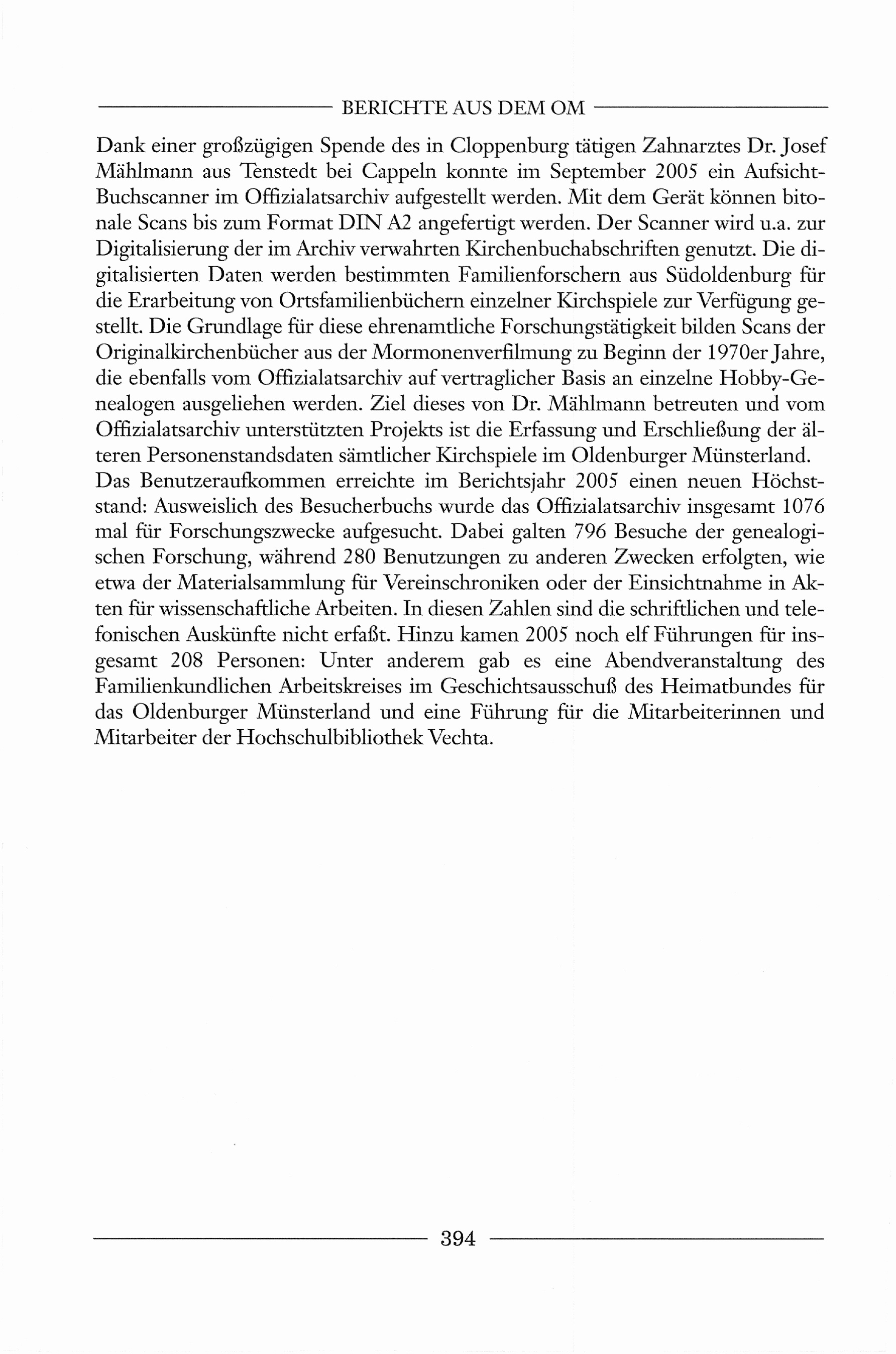 BERICHTE AUS DEM OM

Dank einer großzügigen Spende des in Cloppenburg tätigen Zahnarztes Dr. Josef Mählmann aus Tenstedt bei Cappeln konnte im September 2005 ein Aufsicht-Buchscanner im Offizialatsarchiv aufgestellt werden. Mit dem Gerät können bitonale Scans bis zum Format DIN A2 angefertigt werden. Der Scanner wird u.a. zur Digitalisierung der im Archiv verwahrten Kirchenbuchabschriften genutzt. Die digitalisierten Daten werden bestimmten Familienforschern aus Südoldenburg für die Erarbeitung von Ortsfamilienbüchern einzelner Kirchspiele zur Verfügung gestellt. Die Grundlage für diese ehrenamtliche Forschungstätigkeit bilden Scans der Originalkirchenbücher aus der Mormonenverfilmung zu Beginn der 1970er Jahre, die ebenfalls vom Offizialatsarchiv auf vertraglicher Basis an einzelne Hobby-Genealogen ausgeliehen werden. Ziel dieses von Dr. Mählmann betreuten und vom Offizialatsarchiv unterstützten Projekts ist die Erfassung und Erschließung der älteren Personenstandsdaten sämtlicher Kirchspiele im Oldenburger Münsterland.
Das Benutzeraufkommen erreichte im Berichtsjahr 2005 einen neuen Höchststand: Ausweislich des Besucherbuchs wurde das Offizialatsarchiv insgesamt 1076 mal für Forschungszwecke aufgesucht. Dabei galten 796 Besuche der genealogischen Forschung, während 280 Benutzungen zu anderen Zwecken erfolgten, wie etwa der Materialsammlung für Vereinschroniken oder der Einsichtnahme in Akten für wissenschaftliche Arbeiten. In diesen Zahlen sind die schriftlichen und telefonischen Auskünfte nicht erfaßt. Hinzu kamen 2005 noch elf Führungen für insgesamt 208 Personen: Unter anderem gab es eine Abendveranstaltung des Familienkundlichen Arbeitskreises im Geschichtsausschuß des Heimatbundes für das Oldenburger Münsterland und eine Führung für die Mitarbeiterinnen und Mitarbeiter der Hochschulbibliothek Vechta.

394